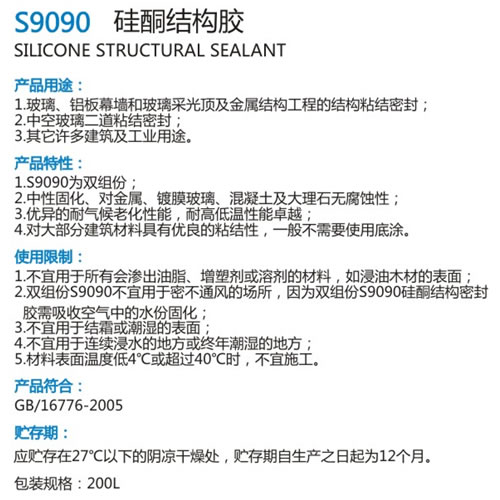 S9090 硅酮结构胶
SILICONE STRUCTURAL SEALANT

产品用途：
1.玻璃、铝板幕墙和玻璃采光顶及金属结构工程的结构粘结密封；
2.中空玻璃二道粘结密封；
3.其它许多建筑及工业用途。

产品特性：
1.S9090为双组份；
2.中性固化、对金属、镀膜玻璃、混凝土及大理石无腐蚀性；
3.优异的耐气候老化性能，耐高低温性能卓越；
4.对大部分建筑材料具有优良的粘结性，一般不需要使用底涂。

使用限制：
1.不宜用于所有会渗出油脂、增塑剂或溶剂的材料，如浸油木材的表面；
2.双组份S9090不宜用于密不通风的场所，因为双组份S9090硅酮结构密封胶需吸收空气中的水份固化；
3.不宜用于结霜或潮湿的表面；
4.不宜用于连续浸水的地方或终年潮湿的地方；
5.材料表面温度低4°C或超过40°C时，不宜施工。

产品符合：
GB/16776-2005

贮存期：
应贮存在27°C以下的阴凉干燥处，贮存期自生产之日起为12个月。

包装规格：200L